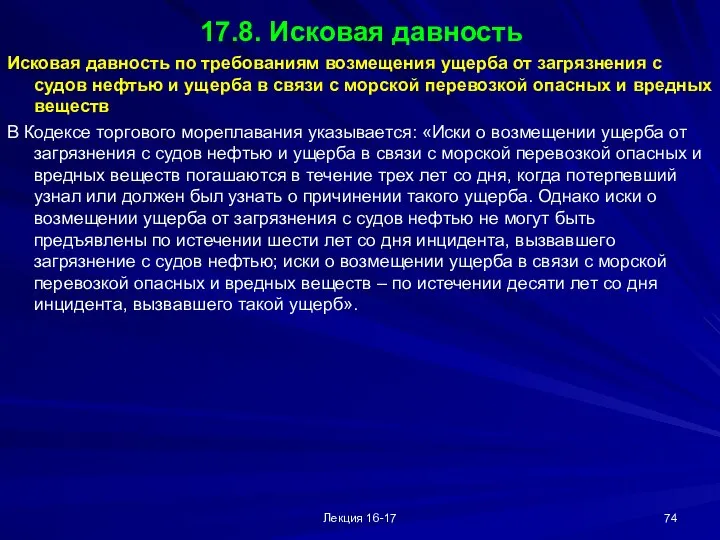 17.8. Исковая давность

Исковая давность по требованиям возмещения ущерба от загрязнения с судов нефтью и ущерба в связи с морской перевозкой опасных и вредных веществ

В Кодексе торгового мореплавания указывается: «Иски о возмещении ущерба от загрязнения с судов нефтью и ущерба в связи с морской перевозкой опасных и вредных веществ погашаются в течение трех лет со дня, когда потерпевший узнал или должен был узнать о причинении такого ущерба. Однако иски о возмещении ущерба от загрязнения с судов нефтью не могут быть предъявлены по истечении шести лет со дня инцидента, вызвавшего загрязнение с судов нефтью; иски о возмещении ущерба в связи с морской перевозкой опасных и вредных веществ – по истечении десяти лет со дня инцидента, вызвавшего такой ущерб».

Лекция 16-17

74